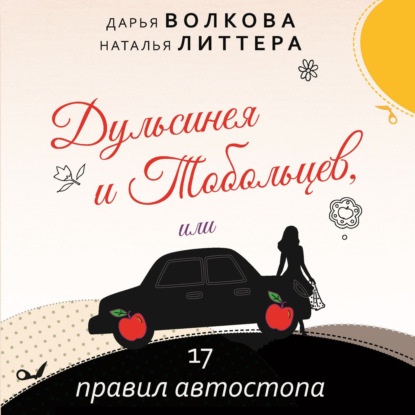 ДАРЬЯ ВОЛКОВА
НАТАЛЬЯ ЛИТТЕРА

Дульсинея и Тобольцев,

или

17
правил автостопа